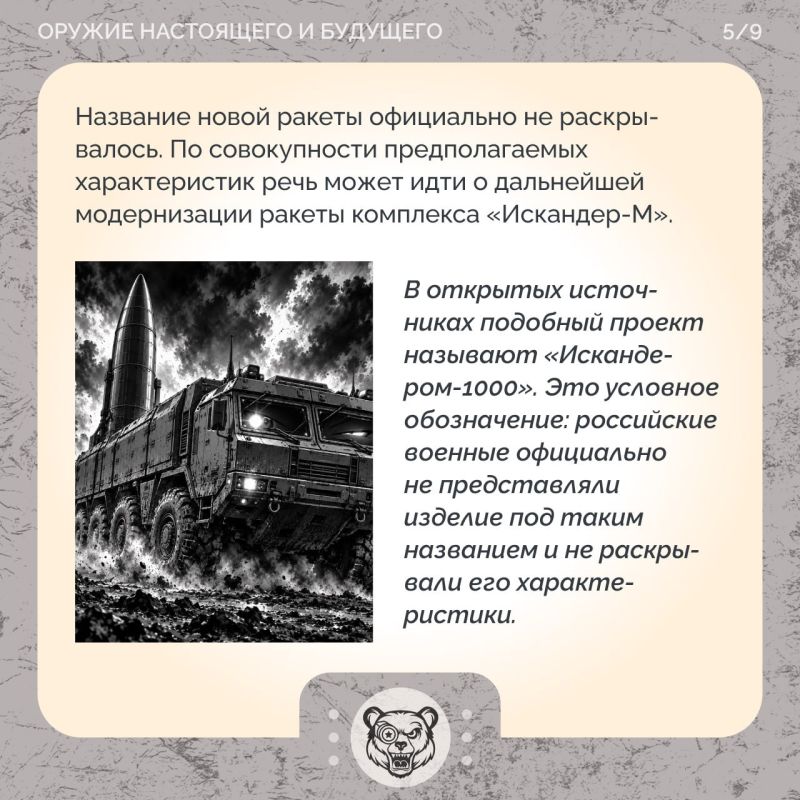 ОРУЖИЕ НАСТОЯЩЕГО И БУДУЩЕГО

5/9

Название новой ракеты официально не раскрывалось. По совокупности предполагаемых характеристик речь может идти о дальнейшей модернизации ракеты комплекса «Искандер-М».

В открытых источниках подобный проект называют «Искандером-1000». Это условное обозначение: российские военные официально не представляли изделие под таким названием и не раскрывали его характеристики.